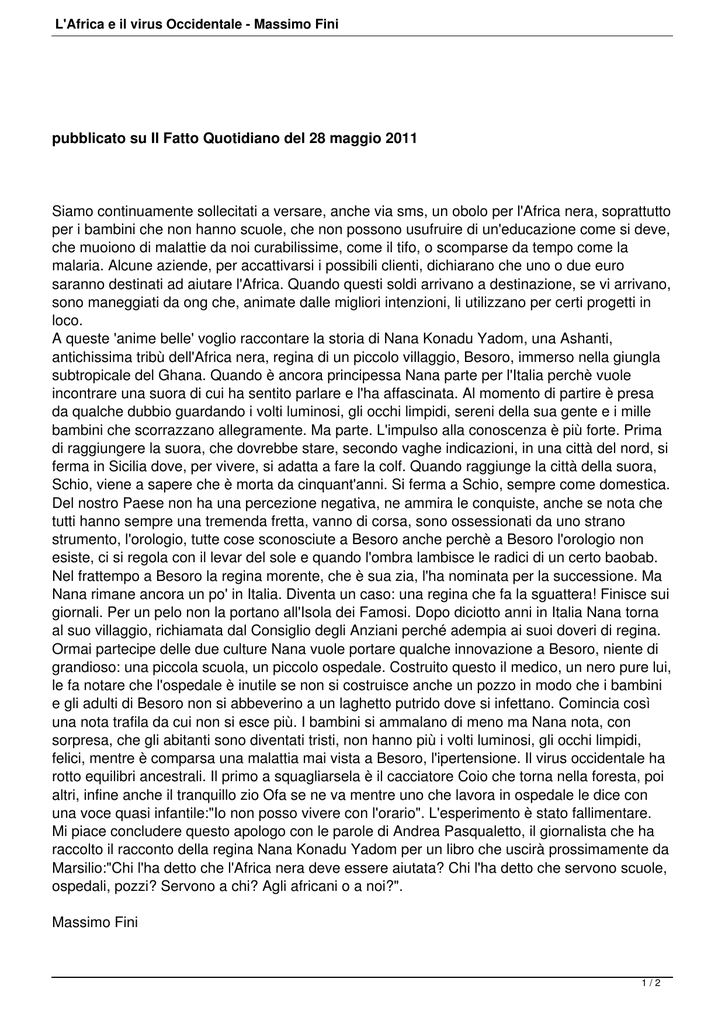 L'Africa e il virus Occidentale - Massimo Fini

pubblicato su Il Fatto Quotidiano del 28 maggio 2011

Siamo continuamente sollecitati a versare, anche via sms, un obolo per l'Africa nera, soprattutto per i bambini che non hanno scuole, che non possono usufruire di un'educazione come si deve, che muoiono di malattie da noi curabilissime, come il tifo, o scomparse da tempo come la malaria. Alcune aziende, per accattivarsi i possibili clienti, dichiarano che uno o due euro saranno destinati ad aiutare l'Africa. Quando questi soldi arrivano a destinazione, se vi arrivano, sono maneggiati da ong che, animate dalle migliori intenzioni, li utilizzano per certi progetti in loco.
A queste 'anime belle' voglio raccontare la storia di Nana Konadu Yadom, una Ashanti, antichissima tribù dell'Africa nera, regina di un piccolo villaggio, Besoro, immerso nella giungla subtropicale del Ghana. Quando è ancora principessa Nana parte per l'Italia perchè vuole incontrare una suora di cui ha sentito parlare e l'ha affascinata. Al momento di partire è presa da qualche dubbio guardando i volti luminosi, gli occhi limpidi, sereni della sua gente e i mille bambini che scorrazzano allegramente. Ma parte. L'impulso alla conoscenza è più forte. Prima di raggiungere la suora, che dovrebbe stare, secondo vaghe indicazioni, in una città del nord, si ferma in Sicilia dove, per vivere, si adatta a fare la colf. Quando raggiunge la città della suora, Schio, viene a sapere che è morta da cinquant'anni. Si ferma a Schio, sempre come domestica. Del nostro Paese non ha una percezione negativa, ne ammira le conquiste, anche se nota che tutti hanno sempre una tremenda fretta, vanno di corsa, sono ossessionati da uno strano strumento, l'orologio, tutte cose sconosciute a Besoro anche perchè a Besoro l'orologio non esiste, ci si regola con il levar del sole e quando l'ombra lambisce le radici di un certo baobab. Nel frattempo a Besoro la regina morente, che è sua zia, l'ha nominata per la successione. Ma Nana rimane ancora un po' in Italia. Diventa un caso: una regina che fa la sguattera! Finisce sui giornali. Per un pelo non la portano all'Isola dei Famosi. Dopo diciotto anni in Italia Nana torna al suo villaggio, richiamata dal Consiglio degli Anziani perché adempia ai suoi doveri di regina. Ormai partecipe delle due culture Nana vuole portare qualche innovazione a Besoro, niente di grandioso: una piccola scuola, un piccolo ospedale. Costruito questo il medico, un nero pure lui, le fa notare che l'ospedale è inutile se non si costruisce anche un pozzo in modo che i bambini e gli adulti di Besoro non si abbeverino a un laghetto putrido dove si infettano. Comincia così una nota trafila da cui non si esce più. I bambini si ammalano di meno ma Nana nota, con sorpresa, che gli abitanti sono diventati tristi, non hanno più i volti luminosi, gli occhi limpidi, felici, mentre è comparsa una malattia mai vista a Besoro, l'ipertensione. Il virus occidentale ha rotto equilibri ancestrali. Il primo a squagliarsela è il cacciatore Coio che torna nella foresta, poi altri, infine anche il tranquillo zio Ofa se ne va mentre uno che lavora in ospedale le dice con una voce quasi infantile:"Io non posso vivere con l'orario". L'esperimento è stato fallimentare. Mi piace concludere questo apologo con le parole di Andrea Pasqualetto, il giornalista che ha raccolto il racconto della regina Nana Konadu Yadom per un libro che uscirà prossimamente da Marsilio:"Chi l'ha detto che l'Africa nera deve essere aiutata? Chi l'ha detto che servono scuole, ospedali, pozzi? Servono a chi? Agli africani o a noi?".

Massimo Fini

1 / 2